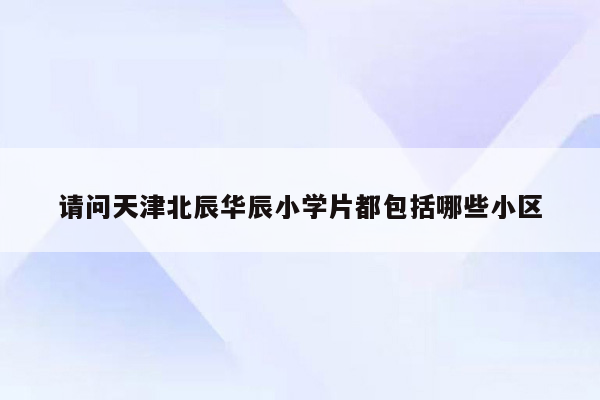 请问天津北辰华辰小学片都包括哪些小区